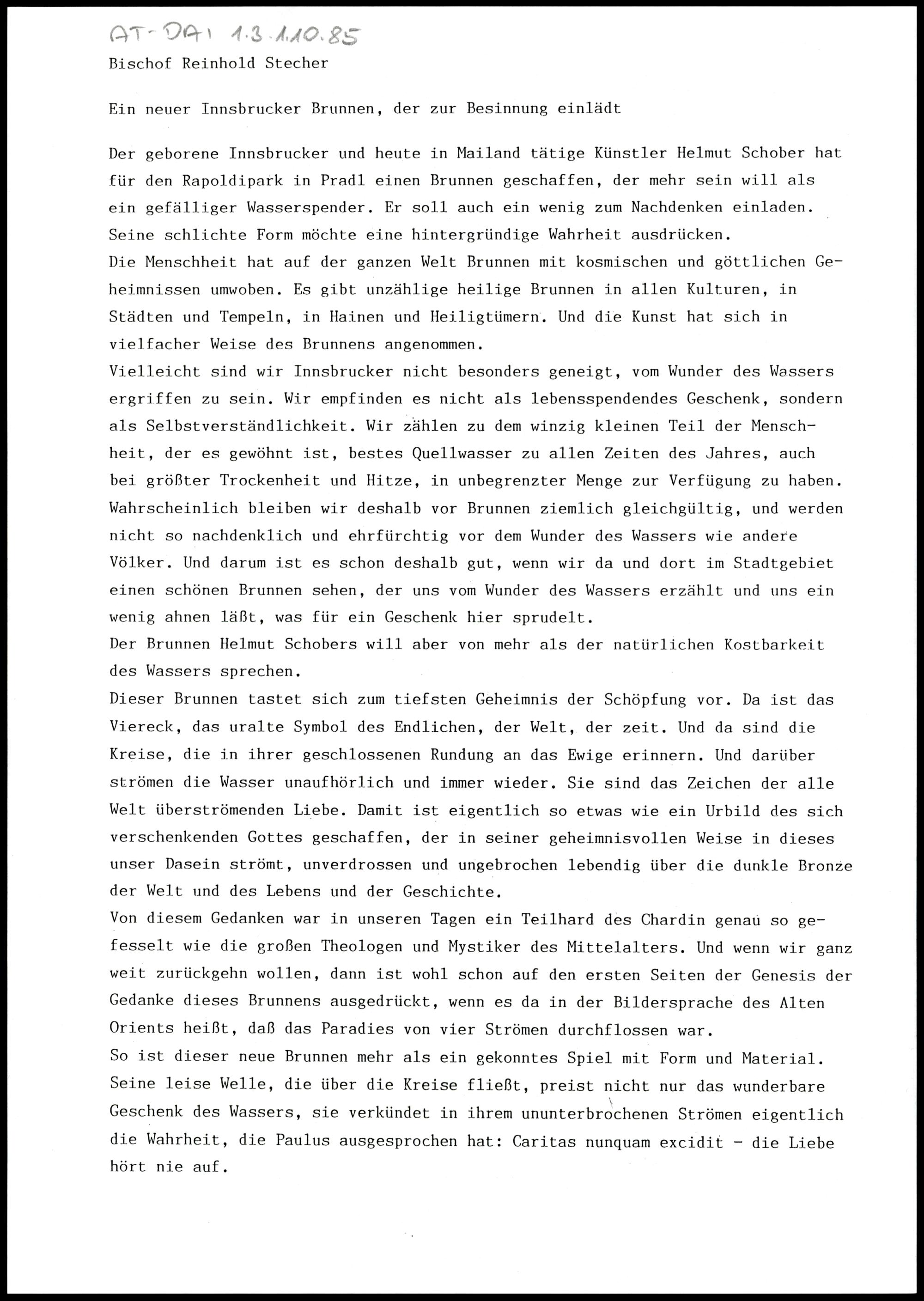 AT-DAI 1.3.1.10.85

Bischof Reinhold Stecher

Ein neuer Innsbrucker Brunnen, der zur Besinnung einlädt

Der geborene Innsbrucker und heute in Mailand tätige Künstler Helmut Schober hat für den Rapoldipark in Pradl einen Brunnen geschaffen, der mehr sein will als ein gefälliger Wasserspender. Er soll auch ein wenig zum Nachdenken einladen. Seine schlichte Form möchte eine hintergründige Wahrheit ausdrücken.
Die Menschheit hat auf der ganzen Welt Brunnen mit kosmischen und göttlichen Geheimnissen umwoben. Es gibt unzählige heilige Brunnen in allen Kulturen, in Städten und Tempeln, in Hainen und Heiligtümern. Und die Kunst hat sich in vielfacher Weise des Brunnens angenommen.
Vielleicht sind wir Innsbrucker nicht besonders geneigt, vom Wunder des Wassers ergriffen zu sein. Wir empfinden es nicht als lebensspendendes Geschenk, sondern als Selbstverständlichkeit. Wir zählen zu dem winzig kleinen Teil der Menschheit, der es gewöhnt ist, bestes Quellwasser zu allen Zeiten des Jahres, auch bei größter Trockenheit und Hitze, in unbegrenzter Menge zur Verfügung zu haben. Wahrscheinlich bleiben wir deshalb vor Brunnen ziemlich gleichgültig, und werden nicht so nachdenklich und ehrfürchtig vor dem Wunder des Wassers wie andere Völker. Und darum ist es schon deshalb gut, wenn wir da und dort im Stadtgebiet einen schönen Brunnen sehen, der uns vom Wunder des Wassers erzählt und uns ein wenig ahnen läßt, was für ein Geschenk hier sprudelt.
Der Brunnen Helmut Schobers will aber von mehr als der natürlichen Kostbarkeit des Wassers sprechen.
Dieser Brunnen tastet sich zum tiefsten Geheimnis der Schöpfung vor. Da ist das Viereck, das uralte Symbol des Endlichen, der Welt, der zeit. Und da sind die Kreise, die in ihrer geschlossenen Rundung an das Ewige erinnern. Und darüber strömen die Wasser unaufhörlich und immer wieder. Sie sind das Zeichen der alle Welt überströmenden Liebe. Damit ist eigentlich so etwas wie ein Urbild des sich verschenkenden Gottes geschaffen, der in seiner geheimnisvollen Weise in dieses unser Dasein strömt, unverdrossen und ungebrochen lebendig über die dunkle Bronze der Welt und des Lebens und der Geschichte.
Von diesem Gedanken war in unseren Tagen ein Teilhard des Chardin genau so gefesselt wie die großen Theologen und Mystiker des Mittelalters. Und wenn wir ganz weit zurückgehn wollen, dann ist wohl schon auf den ersten Seiten der Genesis der Gedanke dieses Brunnens ausgedrückt, wenn es da in der Bildersprache des Alten Orients heißt, daß das Paradies von vier Strömen durchflossen war.
So ist dieser neue Brunnen mehr als ein gekonntes Spiel mit Form und Material. Seine leise Welle, die über die Kreise fließt, preist nicht nur das wunderbare Geschenk des Wassers, sie verkündet in ihrem ununterbrochenen Strömen eigentlich die Wahrheit, die Paulus ausgesprochen hat: Caritas nunquam excidit - die Liebe hört nie auf.